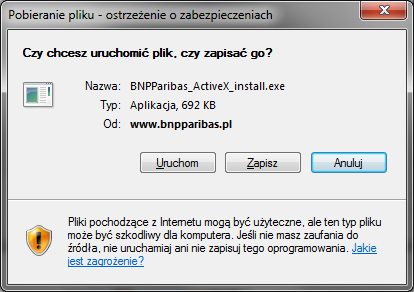 Pobieranie pliku - ostrzeżenie o zabezpieczeniach

Czy chcesz uruchomić plik, czy zapisać go?

Nazwa: BNPParibas_ActiveX_install.exe
Typ: Aplikacja, 692 KB
Od: www.bnpparibas.pl

Uruchom
Zapisz
Anuluj

Pliki pochodzące z Internetu mogą być użyteczne, ale ten typ pliku może być szkodliwy dla komputera. Jeśli nie masz zaufania do źródła, nie uruchamiaj ani nie zapisuj tego oprogramowania. Jakie jest zagrożenie?